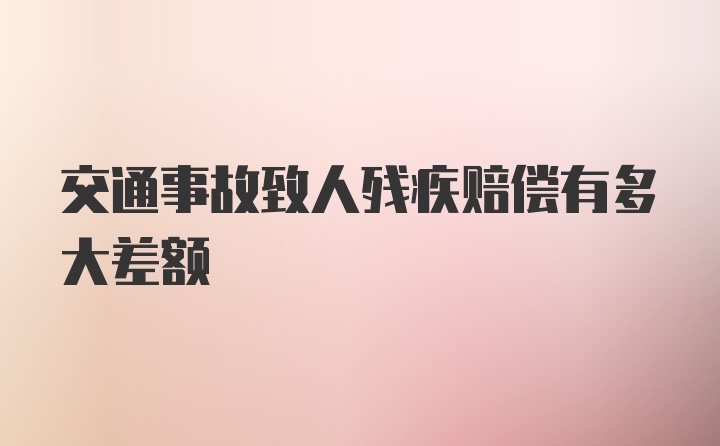 交通事故致人残疾赔偿有多大差额